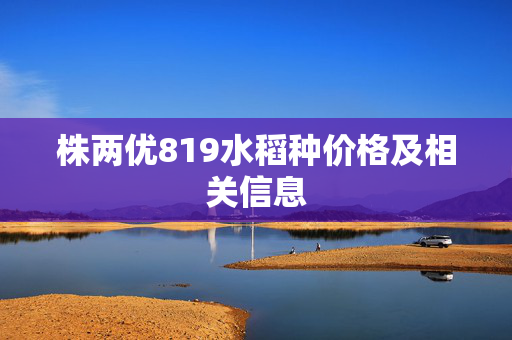 株两优819水稻种价格及相关信息